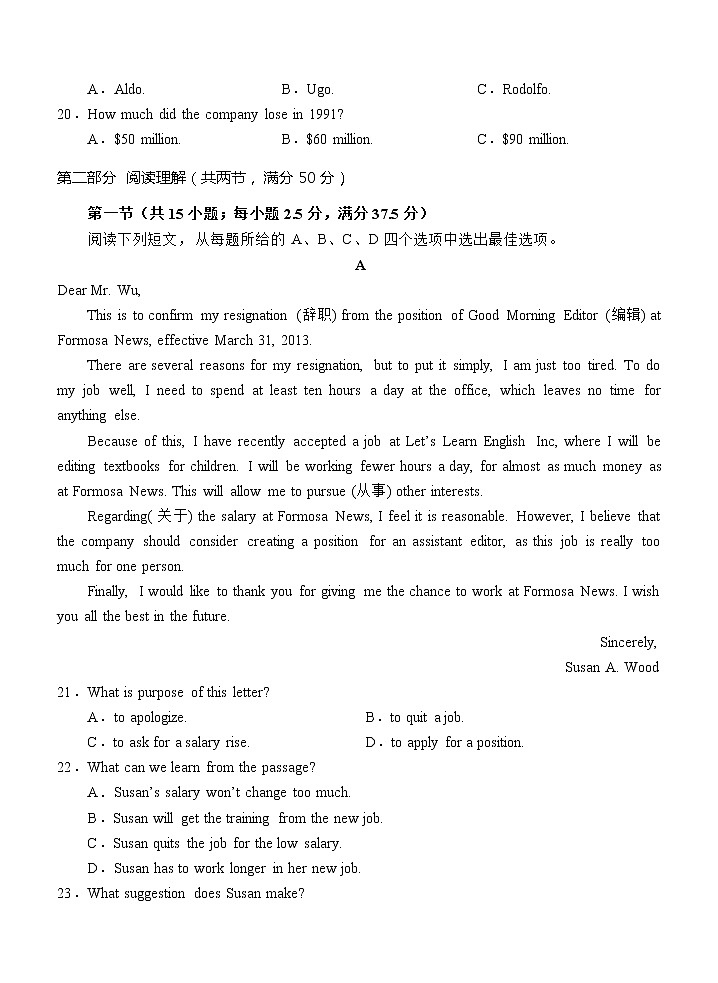 A．Aldo.　　　　B．Ugo.　　　　C．Rodolfo.

20．How much did the company lose in 1991?

A．$50 million.　　　　B．$60 million.　　　　C．$90 million.

第二部分 阅读理解（共两节，满分 50 分）

第一节（共 15 小题；每小题 2.5 分，满分 37.5 分）

阅读下列短文，从每题所给的 A、B、C、D 四个选项中选出最佳选项。

A

Dear Mr. Wu,

This is to confirm my resignation (辞职) from the position of Good Morning Editor (编辑) at Formosa News, effective March 31, 2013.

There are several reasons for my resignation, but to put it simply, I am just too tired. To do my job well, I need to spend at least ten hours a day at the office, which leaves no time for anything else.

Because of this, I have recently accepted a job at Let's Learn English Inc, where I will be editing textbooks for children. I will be working fewer hours a day, for almost as much money as at Formosa News. This will allow me to pursue (从事) other interests.

Regarding( 关于) the salary at Formosa News, I feel it is reasonable. However, I believe that the company should consider creating a position for an assistant editor, as this job is really too much for one person.

Finally, I would like to thank you for giving me the chance to work at Formosa News. I wish you all the best in the future.

Sincerely,

Susan A. Wood

21．What is purpose of this letter?

A．to apologize.　　　　B．to quit a job.

C．to ask for a salary rise.　　　　D．to apply for a position.

22．What can we learn from the passage?

A．Susan's salary won't change too much.

B．Susan will get the training from the new job.

C．Susan quits the job for the low salary.

D．Susan has to work longer in her new job.

23．What suggestion does Susan make?